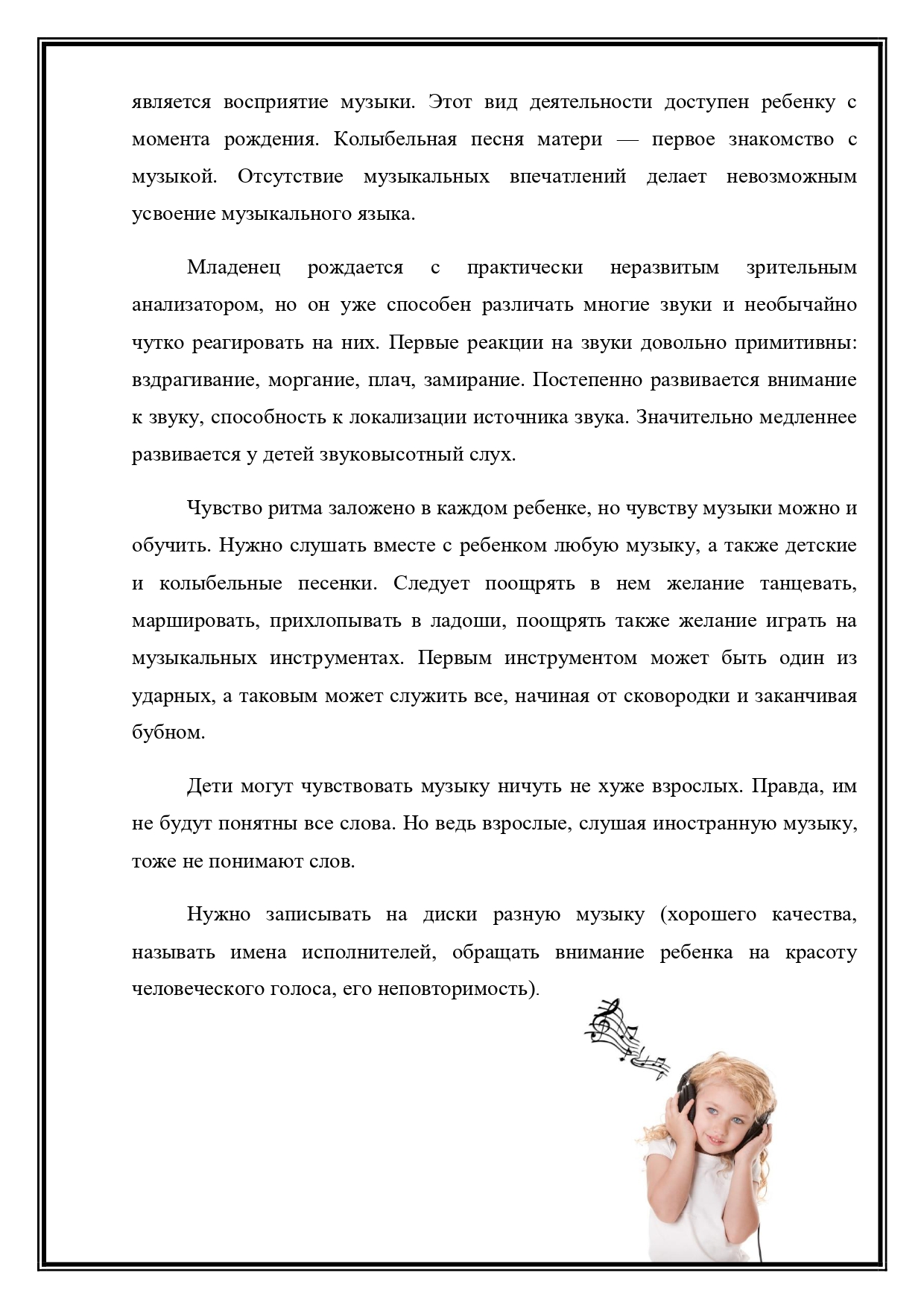 является восприятие музыки. Этот вид деятельности доступен ребенку с момента рождения. Колыбельная песня матери — первое знакомство с музыкой. Отсутствие музыкальных впечатлений делает невозможным усвоение музыкального языка.

Младенец рождается с практически неразвитым зрительным анализатором, но он уже способен различать многие звуки и необычайно чутко реагировать на них. Первые реакции на звуки довольно примитивны: вздрагивание, моргание, плач, замирание. Постепенно развивается внимание к звуку, способность к локализации источника звука. Значительно медленнее развивается у детей звуковысотный слух.

Чувство ритма заложено в каждом ребенке, но чувству музыки можно и обучить. Нужно слушать вместе с ребенком любую музыку, а также детские и колыбельные песенки. Следует поощрять в нем желание танцевать, маршировать, прихлопывать в ладоши, поощрять также желание играть на музыкальных инструментах. Первым инструментом может быть один из ударных, а таковым может служить все, начиная от сковородки и заканчивая бубном.

Дети могут чувствовать музыку ничуть не хуже взрослых. Правда, им не будут понятны все слова. Но ведь взрослые, слушая иностранную музыку, тоже не понимают слов.

Нужно записывать на диски разную музыку (хорошего качества, называть имена исполнителей, обращать внимание ребенка на красоту человеческого голоса, его неповторимость).